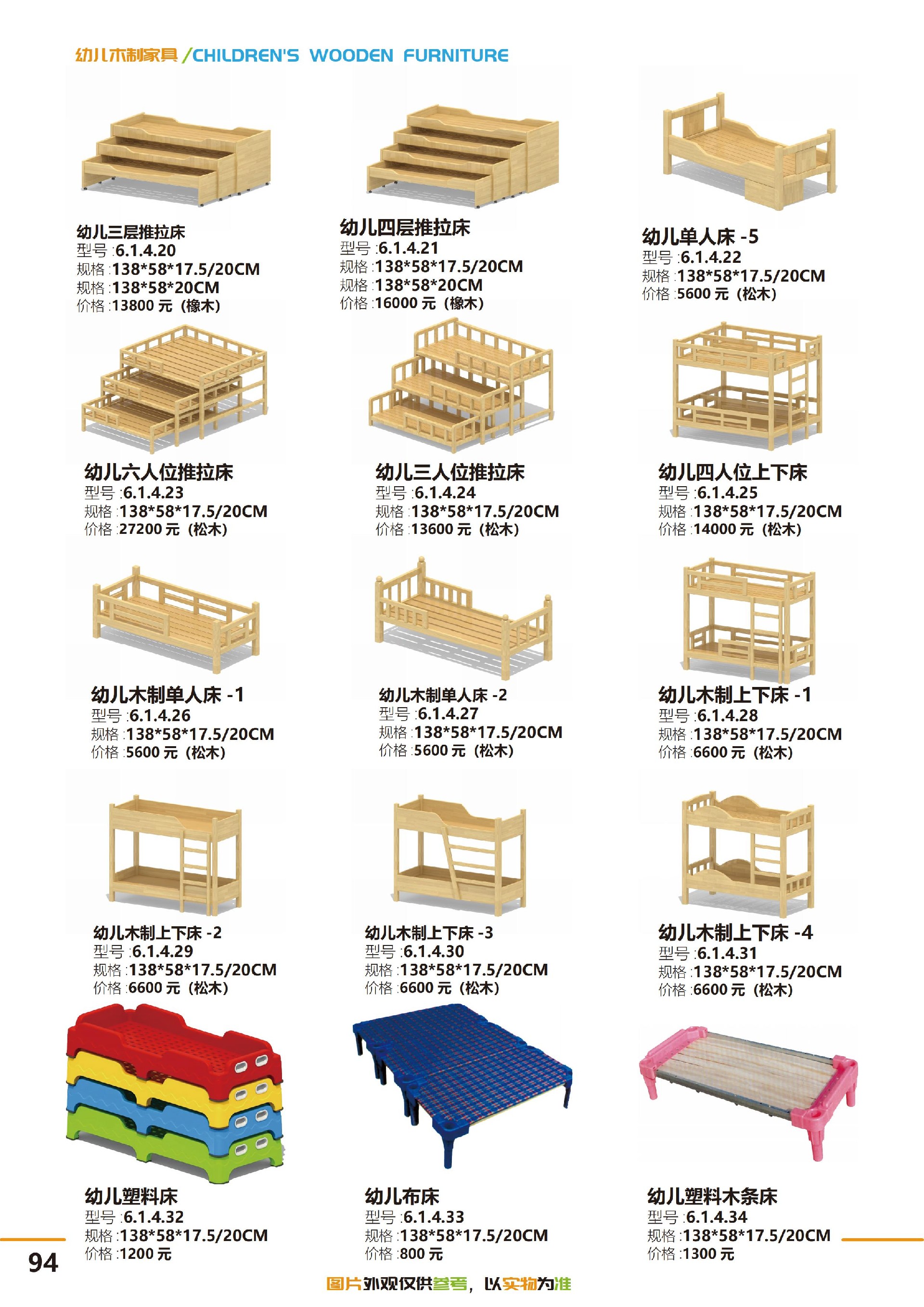 幼儿木制家具 /CHILDREN'S WOODEN FURNITURE

幼儿三层推拉床
型号 :6.1.4.20
规格 :138*58*17.5/20CM
规格 :138*58*20CM
价格 :13800 元（橡木）

幼儿四层推拉床
型号 :6.1.4.21
规格 :138*58*17.5/20CM
规格 :138*58*20CM
价格 :16000 元（橡木）

幼儿单人床 -5
型号 :6.1.4.22
规格 :138*58*17.5/20CM
价格 :5600 元（松木）

幼儿六人位推拉床
型号 :6.1.4.23
规格 :138*58*17.5/20CM
价格 :27200 元（松木）

幼儿三人位推拉床
型号 :6.1.4.24
规格 :138*58*17.5/20CM
价格 :13600 元（松木）

幼儿四人位上下床
型号 :6.1.4.25
规格 :138*58*17.5/20CM
价格 :14000 元（松木）

幼儿木制单人床 -1
型号 :6.1.4.26
规格 :138*58*17.5/20CM
价格 :5600 元（松木）

幼儿木制单人床 -2
型号 :6.1.4.27
规格 :138*58*17.5/20CM
价格 :5600 元（松木）

幼儿木制上下床 -1
型号 :6.1.4.28
规格 :138*58*17.5/20CM
价格 :6600 元（松木）

幼儿木制上下床 -2
型号 :6.1.4.29
规格 :138*58*17.5/20CM
价格 :6600 元（松木）

幼儿木制上下床 -3
型号 :6.1.4.30
规格 :138*58*17.5/20CM
价格 :6600 元（松木）

幼儿木制上下床 -4
型号 :6.1.4.31
规格 :138*58*17.5/20CM
价格 :6600 元（松木）

幼儿塑料床
型号 :6.1.4.32
规格 :138*58*17.5/20CM
价格 :1200 元

幼儿布床
型号 :6.1.4.33
规格 :138*58*17.5/20CM
价格 :800 元

幼儿塑料木条床
型号 :6.1.4.34
规格 :138*58*17.5/20CM
价格 :1300 元

94

图片外观仅供参考，以实物为准